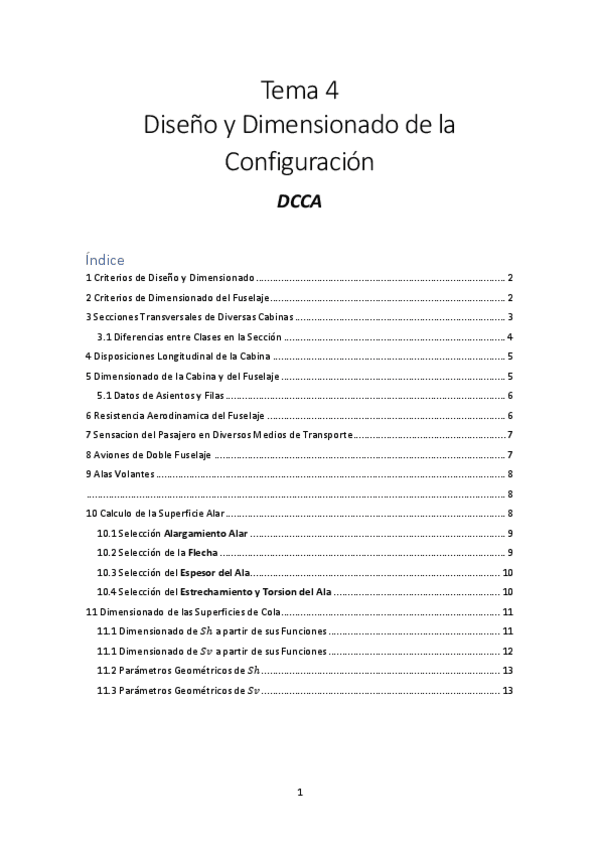 Tema 4
Diseño y Dimensionado de la Configuración

DCCA

Índice

1 Criterios de Diseño y Dimensionado ........ 2
2 Criterios de Dimensionado del Fuselaje ........ 2
3 Secciones Transversales de Diversas Cabinas ........ 3
3.1 Diferencias entre Clases en la Sección ........ 4
4 Disposiciones Longitudinal de la Cabina ........ 5
5 Dimensionado de la Cabina y del Fuselaje ........ 5
5.1 Datos de Asientos y Filas ........ 6
6 Resistencia Aerodinamica del Fuselaje ........ 6
7 Sensacion del Pasajero en Diversos Medios de Transporte ........ 7
8 Aviones de Doble Fuselaje ........ 7
9 Alas Volantes ........ 8
........ 8
10 Calculo de la Superficie Alar ........ 8
10.1 Selección Alargamiento Alar ........ 9
10.2 Selección de la Flecha ........ 9
10.3 Selección del Espesor del Ala ........ 10
10.4 Selección del Estrechamiento y Torsion del Ala ........ 10
11 Dimensionado de las Superficies de Cola ........ 11
11.1 Dimensionado de $Sh$ a partir de sus Funciones ........ 11
11.1 Dimensionado de $Sv$ a partir de sus Funciones ........ 12
11.2 Parámetros Geométricos de $Sh$ ........ 13
11.3 Parámetros Geométricos de $Sv$ ........ 13

1